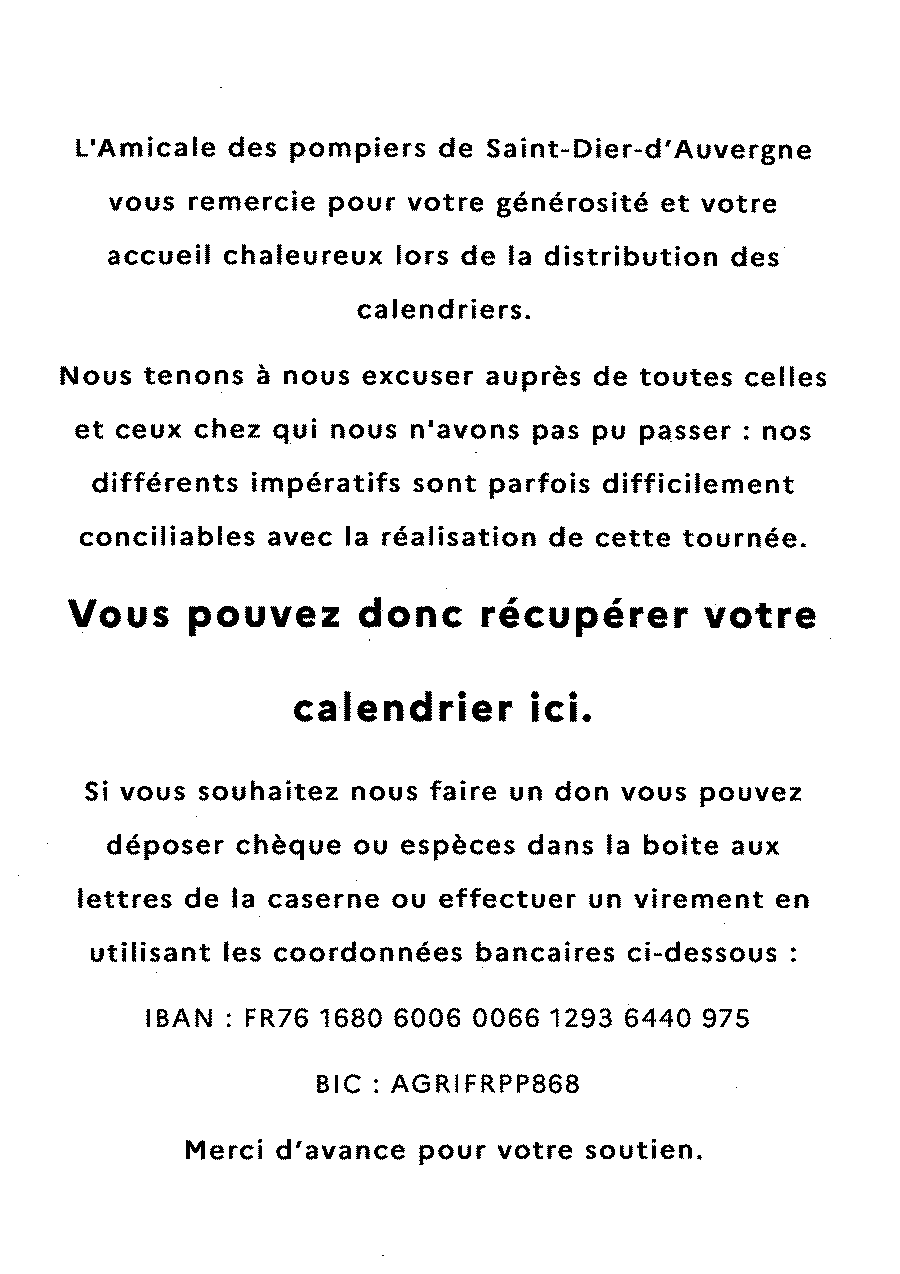 L'Amicale des pompiers de Saint-Dier-d'Auvergne vous remercie pour votre générosité et votre accueil chaleureux lors de la distribution des calendriers.

Nous tenons à nous excuser auprès de toutes celles et ceux chez qui nous n'avons pas pu passer : nos différents impératifs sont parfois difficilement conciliables avec la réalisation de cette tournée.

Vous pouvez donc récupérer votre calendrier ici.

Si vous souhaitez nous faire un don vous pouvez déposer chèque ou espèces dans la boite aux lettres de la caserne ou effectuer un virement en utilisant les coordonnées bancaires ci-dessous :

IBAN : FR76 1680 6006 0066 1293 6440 975

BIC : AGRIFRPP868

Merci d'avance pour votre soutien.